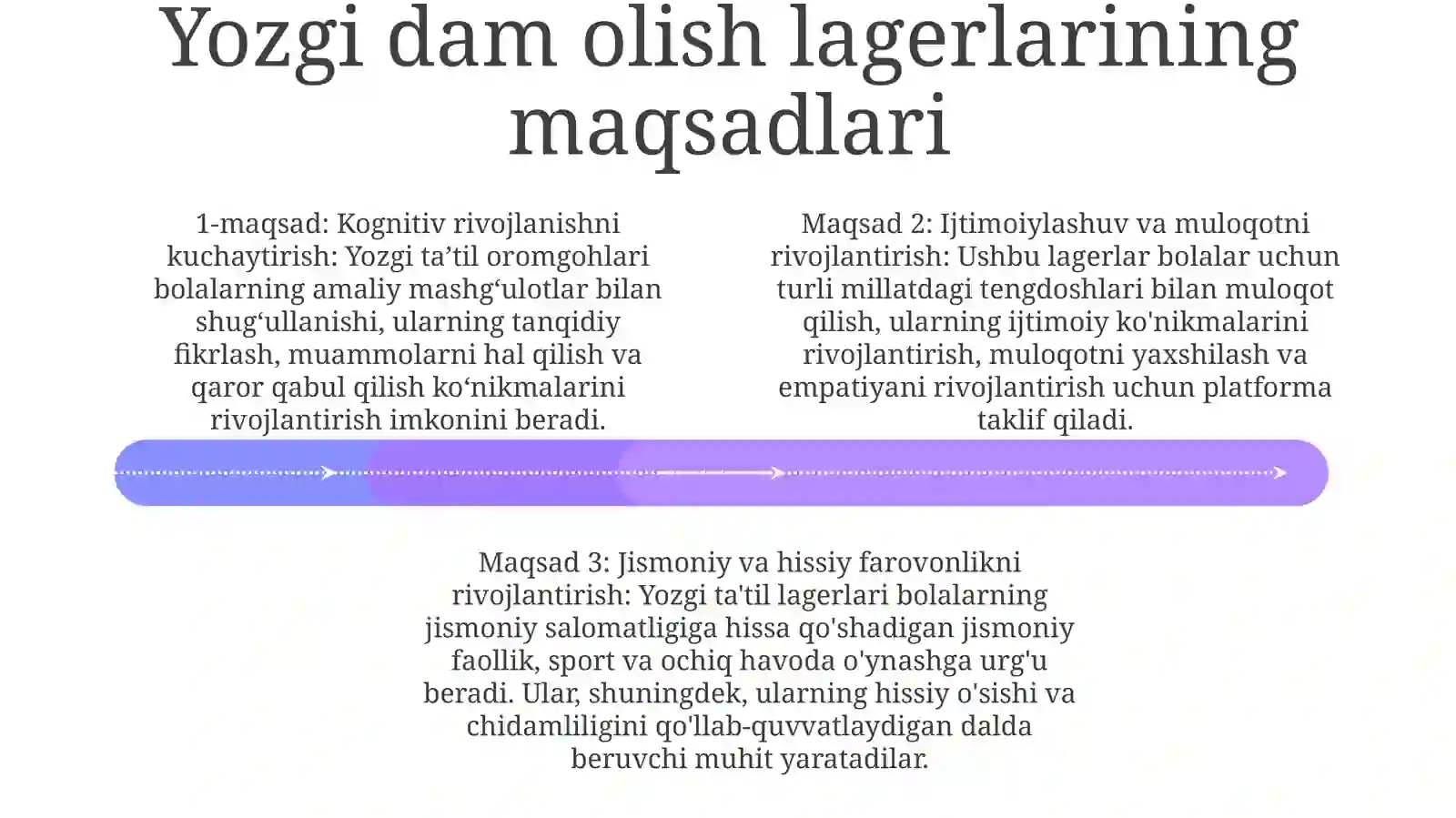 Yozgi dam olish lagerlarining maqsadlari

1-maqsad: Kognitiv rivojlanishni kuchaytirish: Yozgi ta’til oromgohlari bolalarning amaliy mashg‘ulotlar bilan shug‘ullanishi, ularning tanqidiy fikrlash, muammolarni hal qilish va qaror qabul qilish ko‘nikmalarini rivojlantirish imkonini beradi.

Maqsad 2: Ijtimoiylashuv va muloqotni rivojlantirish: Ushbu lagerlar bolalar uchun turli millatdagi tengdoshlari bilan muloqot qilish, ularning ijtimoiy ko'nikmalarini rivojlantirish, muloqotni yaxshilash va empatiyani rivojlantirish uchun platforma taklif qiladi.

Maqsad 3: Jismoniy va hissiy farovonlikni rivojlantirish: Yozgi ta'til lagerlari bolalarning jismoniy salomatligiga hissa qo'shadigan jismoniy faollik, sport va ochiq havoda o'ynashga urg'u beradi. Ular, shuningdek, ularning hissiy o'sishi va chidamliligini qo'llab-quvvatlaydigan dalda beruvchi muhit yaratadilar.